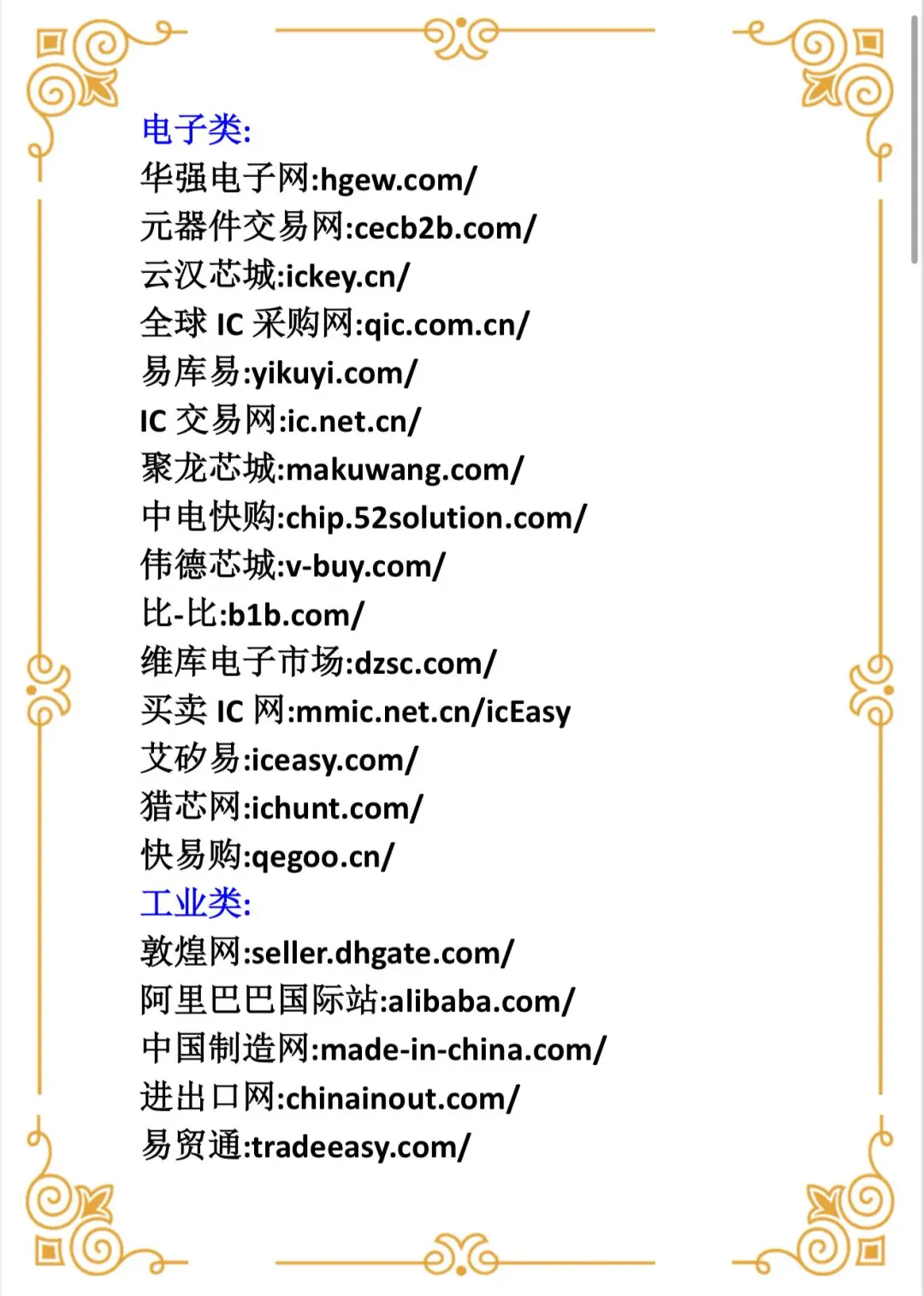 电子类:
华强电子网:hgew.com/
元器件交易网:cecb2b.com/
云汉芯城:ickey.cn/
全球 IC 采购网:qic.com.cn/
易库易:yikuyi.com/
IC 交易网:ic.net.cn/
聚龙芯城:makuwang.com/
中电快购:chip.52solution.com/
伟德芯城:v-buy.com/
比-比:b1b.com/
维库电子市场:dzsc.com/
买卖 IC 网:mmic.net.cn/icEasy
艾矽易:iceasy.com/
猎芯网:ichunt.com/
快易购:qegoo.cn/
工业类:
敦煌网:seller.dhgate.com/
阿里巴巴国际站:alibaba.com/
中国制造网:made-in-china.com/
进出口网:chinainout.com/
易贸通:tradeeasy.com/